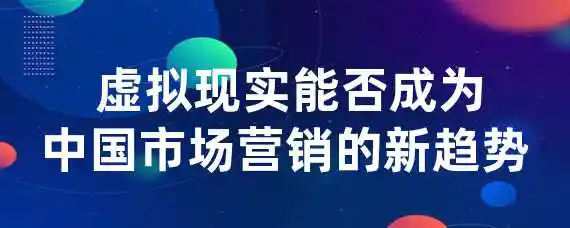 虚拟现实能否成为
中国市场营销的新趋势